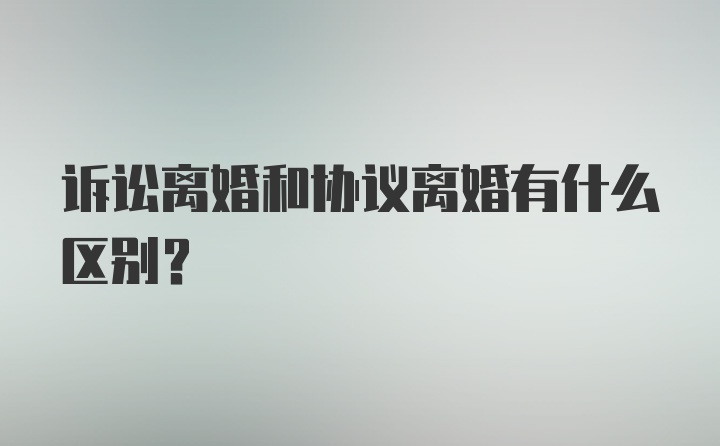 诉讼离婚和协议离婚有什么区别？